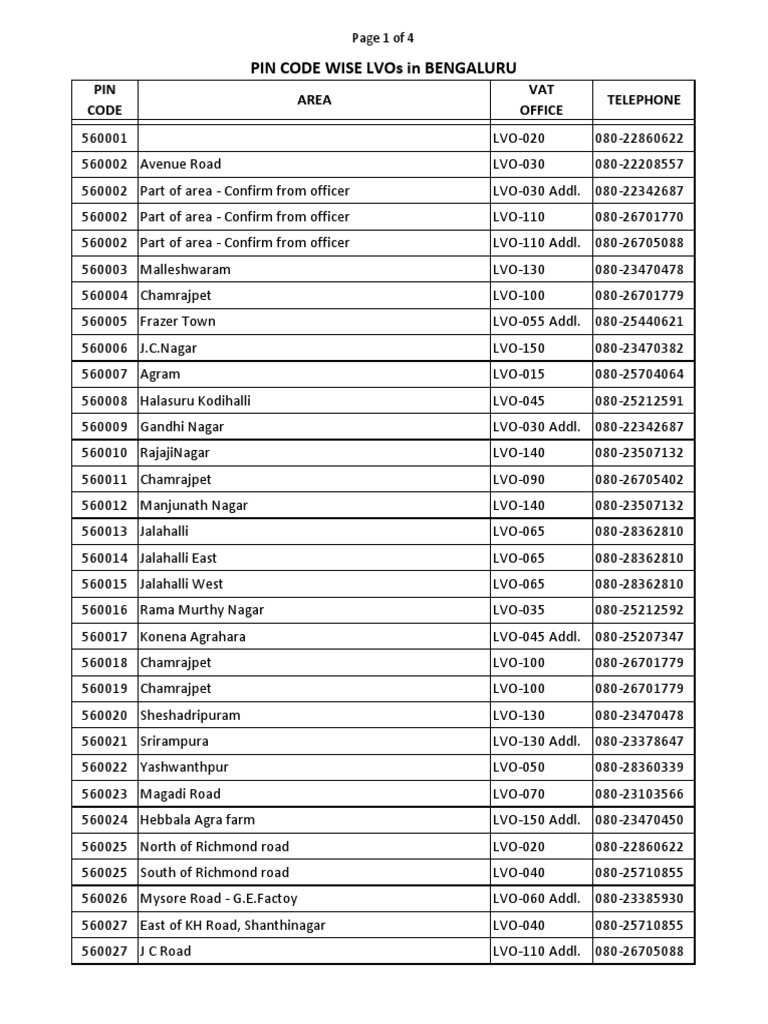 Page 1 of 4

PIN CODE WISE LVOs in BENGALURU

| PIN CODE | AREA | VAT OFFICE | TELEPHONE |
|---|---|---|---|
| 560001 | | LVO-020 | 080-22860622 |
| 560002 | Avenue Road | LVO-030 | 080-22208557 |
| 560002 | Part of area - Confirm from officer | LVO-030 Addl. | 080-22342687 |
| 560002 | Part of area - Confirm from officer | LVO-110 | 080-26701770 |
| 560002 | Part of area - Confirm from officer | LVO-110 Addl. | 080-26705088 |
| 560003 | Malleshwaram | LVO-130 | 080-23470478 |
| 560004 | Chamrajpet | LVO-100 | 080-26701779 |
| 560005 | Frazer Town | LVO-055 Addl. | 080-25440621 |
| 560006 | J.C.Nagar | LVO-150 | 080-23470382 |
| 560007 | Agram | LVO-015 | 080-25704064 |
| 560008 | Halasuru Kodihalli | LVO-045 | 080-25212591 |
| 560009 | Gandhi Nagar | LVO-030 Addl. | 080-22342687 |
| 560010 | RajajiNagar | LVO-140 | 080-23507132 |
| 560011 | Chamrajpet | LVO-090 | 080-26705402 |
| 560012 | Manjunath Nagar | LVO-140 | 080-23507132 |
| 560013 | Jalahalli | LVO-065 | 080-28362810 |
| 560014 | Jalahalli East | LVO-065 | 080-28362810 |
| 560015 | Jalahalli West | LVO-065 | 080-28362810 |
| 560016 | Rama Murthy Nagar | LVO-035 | 080-25212592 |
| 560017 | Konena Agrahara | LVO-045 Addl. | 080-25207347 |
| 560018 | Chamrajpet | LVO-100 | 080-26701779 |
| 560019 | Chamrajpet | LVO-100 | 080-26701779 |
| 560020 | Sheshadripuram | LVO-130 | 080-23470478 |
| 560021 | Srirampura | LVO-130 Addl. | 080-23378647 |
| 560022 | Yashwanthpur | LVO-050 | 080-28360339 |
| 560023 | Magadi Road | LVO-070 | 080-23103566 |
| 560024 | Hebbala Agra farm | LVO-150 Addl. | 080-23470450 |
| 560025 | North of Richmond road | LVO-020 | 080-22860622 |
| 560025 | South of Richmond road | LVO-040 | 080-25710855 |
| 560026 | Mysore Road - G.E.Factoy | LVO-060 Addl. | 080-23385930 |
| 560027 | East of KH Road, Shanthinagar | LVO-040 | 080-25710855 |
| 560027 | J C Road | LVO-110 Addl. | 080-26705088 |